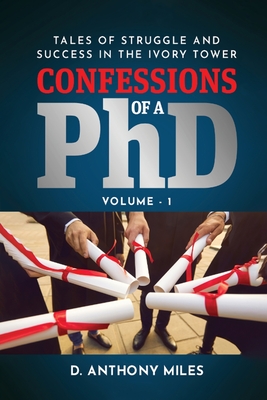 TALES OF STRUGGLE AND SUCCESS IN THE IVORY TOWER

CONFESSIONS OF A PhD

VOLUME - 1

D. ANTHONY MILES